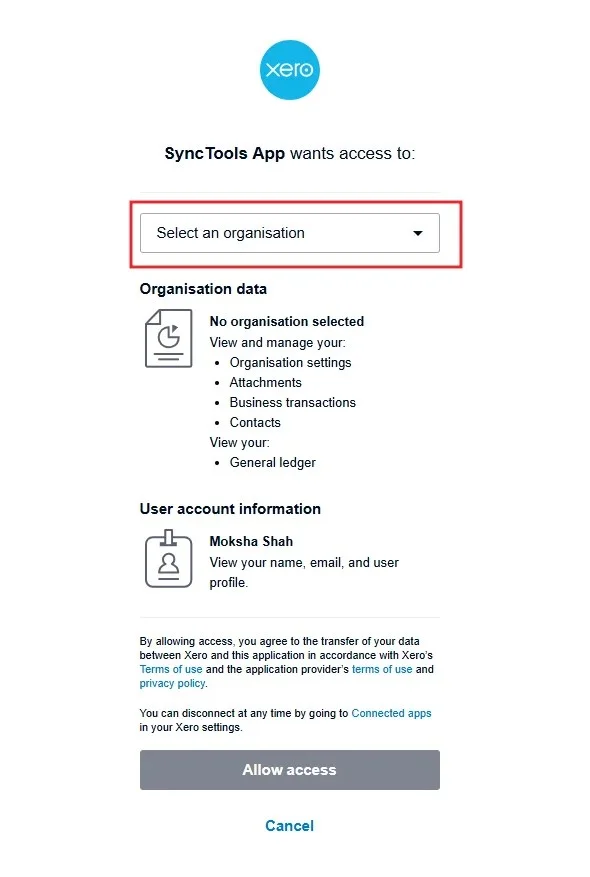 xero

SyncTools App wants access to:

Select an organisation

Organisation data

No organisation selected
View and manage your:
- Organisation settings
- Attachments
- Business transactions
- Contacts
View your:
- General ledger

User account information

Moksha Shah
View your name, email, and user profile.

By allowing access, you agree to the transfer of your data between Xero and this application in accordance with Xero's Terms of use and the application provider's terms of use and privacy policy.

You can disconnect at any time by going to Connected apps in your Xero settings.

Allow access

Cancel